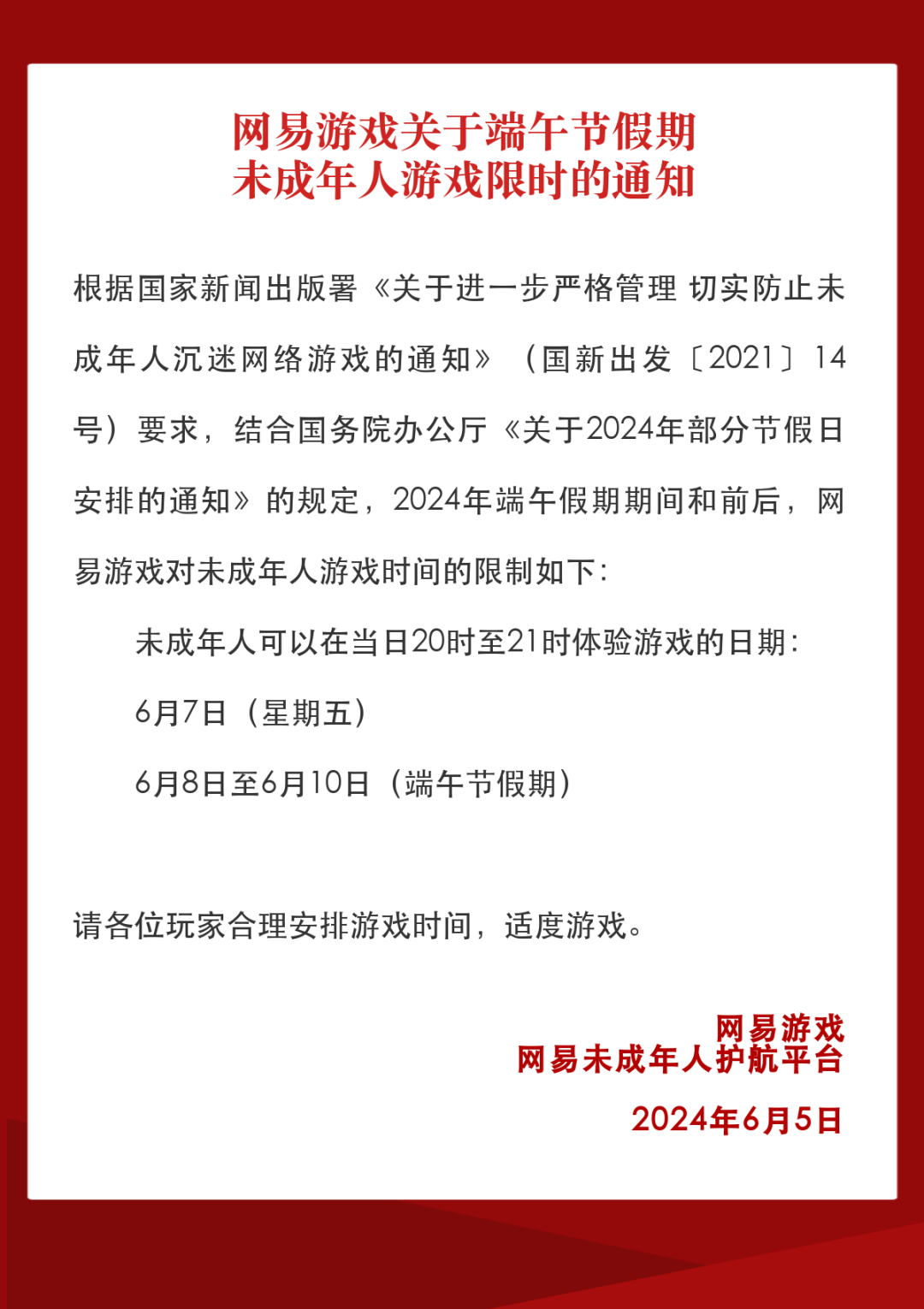 网易游戏关于端午节假期
未成年人游戏限时的通知

根据国家新闻出版署《关于进一步严格管理 切实防止未成年人沉迷网络游戏的通知》（国新出发〔2021〕14号）要求，结合国务院办公厅《关于2024年部分节假日安排的通知》的规定，2024年端午假期期间和前后，网易游戏对未成年人游戏时间的限制如下：

未成年人可以在当日20时至21时体验游戏的日期：

6月7日（星期五）

6月8日至6月10日（端午节假期）

请各位玩家合理安排游戏时间，适度游戏。

网易游戏
网易未成年人护航平台

2024年6月5日